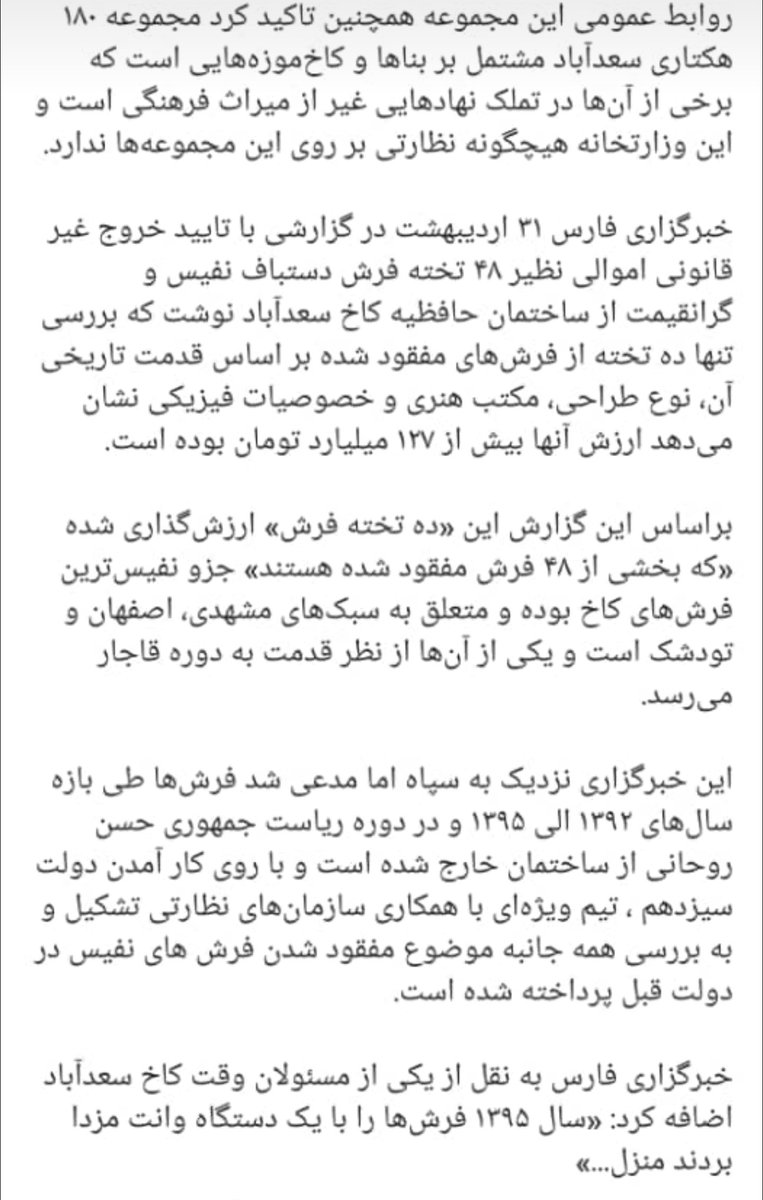 روابط عمومی این مجموعه همچنین تاکید کرد مجموعه ۱۸۰ هکتاری سعدآباد مشتمل بر بناها و کاخ‌موزه‌هایی است که برخی از آن‌ها در تملک نهادهایی غیر از میراث فرهنگی است و این وزارتخانه هیچگونه نظارتی بر روی این مجموعه‌ها ندارد.

خبرگزاری فارس ۳۱ اردیبهشت در گزارشی با تایید خروج غیر قانونی اموالی نظیر ۴۸ تخته فرش دستباف نفیس و گرانقیمت از ساختمان حافظیه کاخ سعدآباد نوشت که بررسی تنها ده تخته از فرش‌های مفقود شده بر اساس قدمت تاریخی آن، نوع طراحی، مکتب هنری و خصوصیات فیزیکی نشان می‌دهد ارزش آنها بیش از ۱۲۷ میلیارد تومان بوده است.

براساس این گزارش این «ده تخته فرش» ارزش‌گذاری شده «که بخشی از ۴۸ فرش مفقود شده هستند» جزو نفیس‌ترین فرش‌های کاخ بوده و متعلق به سبک‌های مشهدی، اصفهان و تودشک است و یکی از آن‌ها از نظر قدمت به دوره قاجار می‌رسد.

این خبرگزاری نزدیک به سپاه اما مدعی شد فرش‌ها طی بازه سال‌های ۱۳۹۲ الی ۱۳۹۵ و در دوره ریاست جمهوری حسن روحانی از ساختمان خارج شده است و با روی کار آمدن دولت سیزدهم ، تیم ویژه‌ای با همکاری سازمان‌های نظارتی تشکیل و به بررسی همه جانبه موضوع مفقود شدن فرش های نفیس در دولت قبل پرداخته شده است.

خبرگزاری فارس به نقل از یکی از مسئولان وقت کاخ سعدآباد اضافه کرد: «سال ۱۳۹۵ فرش‌ها را با یک دستگاه وانت مزدا بردند منزل...»